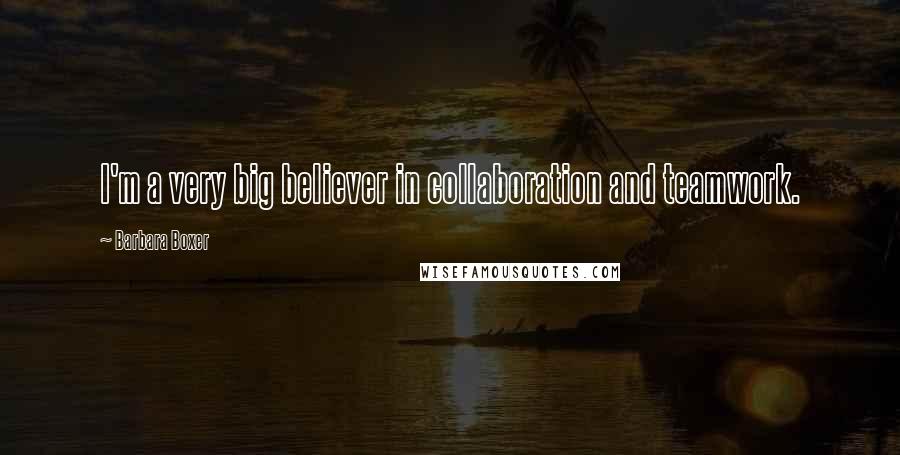 I'm a very big believer in collaboration and teamwork.

~ Barbara Boxer

WISEFAMOUSQUOTES.COM